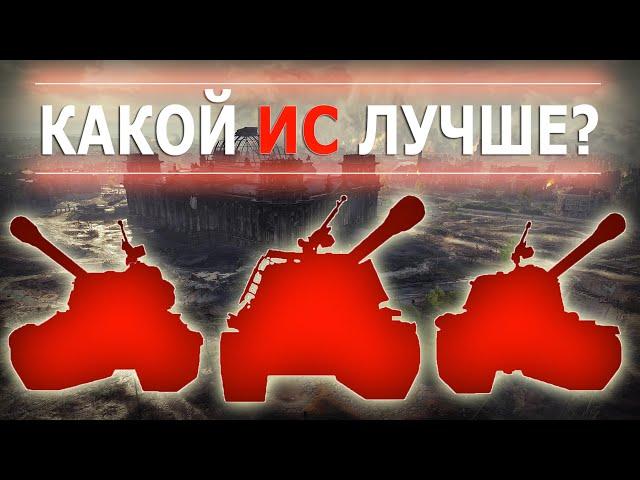 КАКОЙ ИС ЛУЧШЕ?